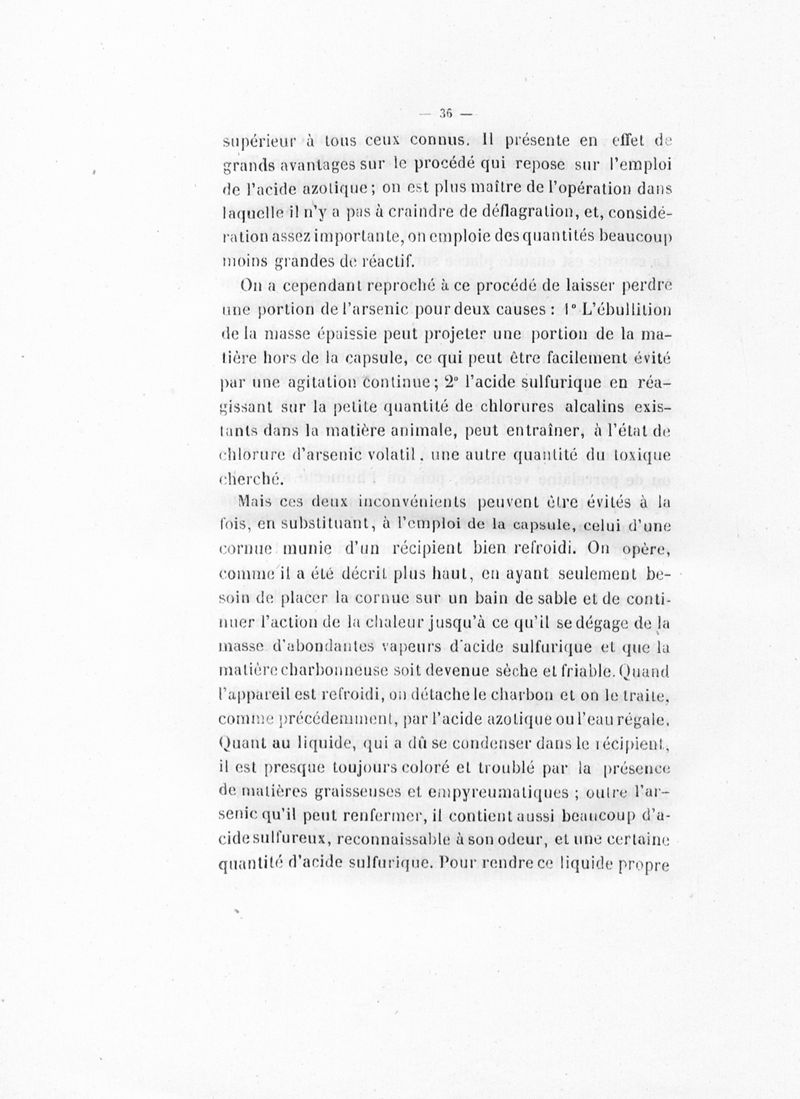 — 36 —

supérieur à tous ceux connus. Il présente en effet de grands avantages sur le procédé qui repose sur l'emploi de l'acide azotique ; on est plus maître de l'opération dans laquelle il n'y a pas à craindre de déflagration, et, considération assez importante, on emploie des quantités beaucoup moins grandes de réactif.

On a cependant reproché à ce procédé de laisser perdre une portion de l'arsenic pour deux causes : 1° L'ébullition de la masse épaissie peut projeter une portion de la matière hors de la capsule, ce qui peut être facilement évité par une agitation continue ; 2° l'acide sulfurique en réagissant sur la petite quantité de chlorures alcalins existants dans la matière animale, peut entraîner, à l'état de chlorure d'arsenic volatil, une autre quantité du toxique cherché.

Mais ces deux inconvénients peuvent être évités à la fois, en substituant, à l'emploi de la capsule, celui d'une cornue munie d'un récipient bien refroidi. On opère, comme il a été décrit plus haut, en ayant seulement besoin de placer la cornue sur un bain de sable et de continuer l'action de la chaleur jusqu'à ce qu'il se dégage de la masse d'abondantes vapeurs d'acide sulfurique et que la matière charbonneuse soit devenue sèche et friable. Quand l'appareil est refroidi, on détache le charbon et on le traite, comme précédemment, par l'acide azotique ou l'eau régale. Quant au liquide, qui a dû se condenser dans le récipient, il est presque toujours coloré et troublé par la présence de matières graisseuses et empyreumatiques ; outre l'arsenic qu'il peut renfermer, il contient aussi beaucoup d'acide sulfureux, reconnaissable à son odeur, et une certaine quantité d'acide sulfurique. Pour rendre ce liquide propre